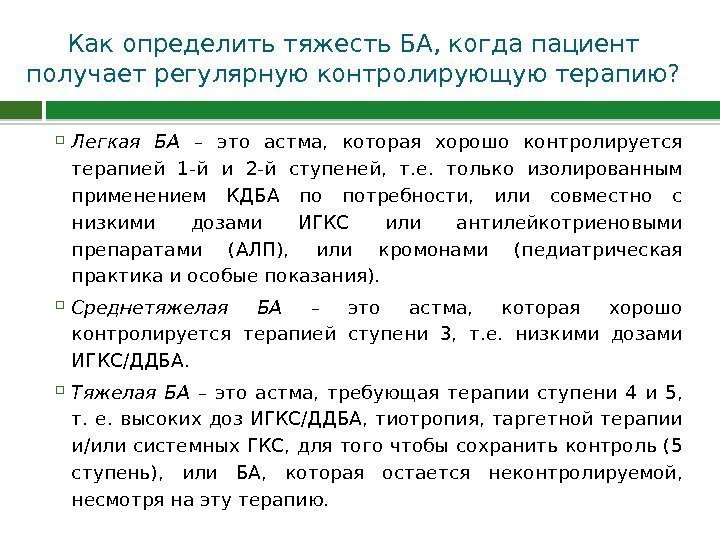 Как определить тяжесть БА, когда пациент получает регулярную контролирующую терапию?

Легкая БА – это астма, которая хорошо контролируется терапией 1-й и 2-й ступеней, т.е. только изолированным применением КДБА по потребности, или совместно с низкими дозами ИГКС или антилейкотриеновыми препаратами (АЛП), или кромонами (педиатрическая практика и особые показания).

Среднетяжелая БА – это астма, которая хорошо контролируется терапией ступени 3, т.е. низкими дозами ИГКС/ДДБА.

Тяжелая БА – это астма, требующая терапии ступени 4 и 5, т. е. высоких доз ИГКС/ДДБА, тиотропия, таргетной терапии и/или системных ГКС, для того чтобы сохранить контроль (5 ступень), или БА, которая остается неконтролируемой, несмотря на эту терапию.